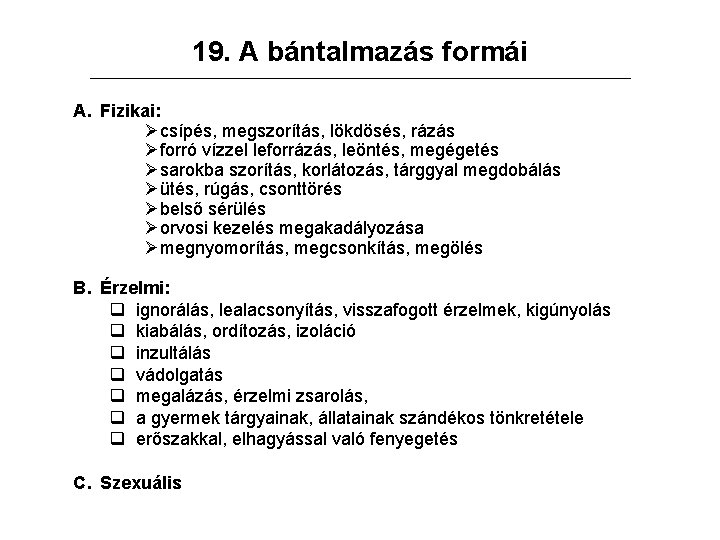 19. A bántalmazás formái

A. Fizikai:

➢ csípés, megszorítás, lökdösés, rázás
➢ forró vízzel leforrázás, leöntés, megégetés
➢ sarokba szorítás, korlátozás, tárggyal megdobálás
➢ ütés, rúgás, csonttörés
➢ belső sérülés
➢ orvosi kezelés megakadályozása
➢ megnyomorítás, megcsonkítás, megölés

B. Érzelmi:

❑ ignorálás, lealacsonyítás, visszafogott érzelmek, kigúnyolás
❑ kiabálás, ordítozás, izoláció
❑ inzultálás
❑ vádolgatás
❑ megalázás, érzelmi zsarolás,
❑ a gyermek tárgyainak, állatainak szándékos tönkretétele
❑ erőszakkal, elhagyással való fenyegetés

C. Szexuális